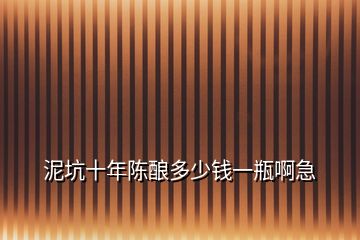 泥坑十年陈酿多少钱一瓶啊急